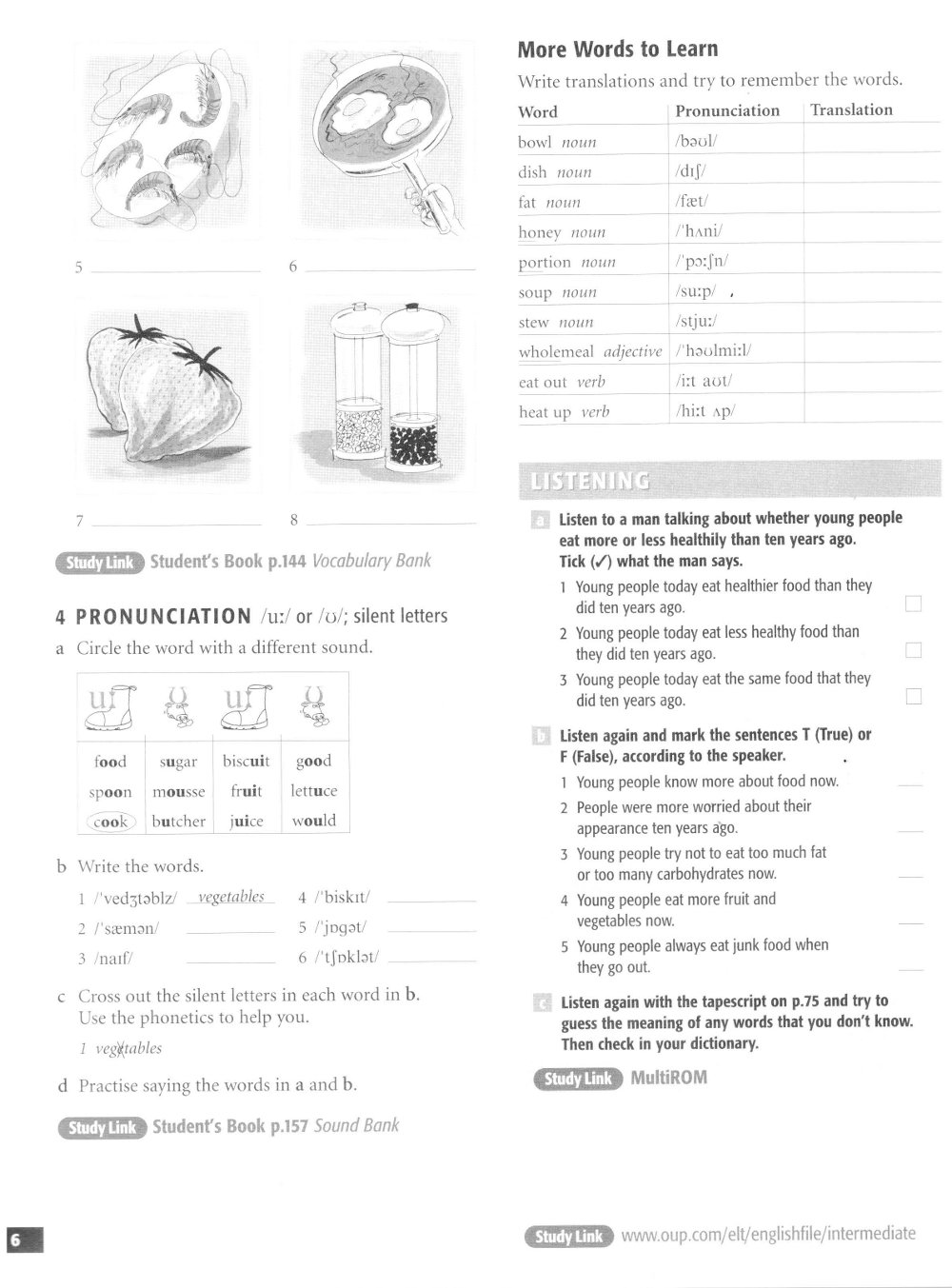 5

6

7

8

Study Link Student's Book p.144 Vocabulary Bank

4 PRONUNCIATION /uː/ or /ʊ/; silent letters

a Circle the word with a different sound.

| uː | ʊ | uː | ʊ |
|---|---|---|---|
| food | sugar | biscuit | good |
| spoon | mousse | fruit | lettuce |
| cook | butcher | juice | would |

b Write the words.

1 /ˈvedʒtəblz/ vegetables
2 /ˈsæmən/
3 /naɪf/
4 /ˈbɪskɪt/
5 /ˈjɒgət/
6 /ˈtʃɒklət/

c Cross out the silent letters in each word in b. Use the phonetics to help you.

1 vegetables

d Practise saying the words in a and b.

Study Link Student's Book p.157 Sound Bank

6

More Words to Learn

Write translations and try to remember the words.

| Word | Pronunciation | Translation |
|---|---|---|
| bowl noun | /bəʊl/ | |
| dish noun | /dɪʃ/ | |
| fat noun | /fæt/ | |
| honey noun | /ˈhʌni/ | |
| portion noun | /ˈpɔːʃn/ | |
| soup noun | /suːp/ | |
| stew noun | /stjuː/ | |
| wholemeal adjective | /ˈhəʊlmiːl/ | |
| eat out verb | /iːt aʊt/ | |
| heat up verb | /hiːt ʌp/ | |

LISTENING

a Listen to a man talking about whether young people eat more or less healthily than ten years ago. Tick (✓) what the man says.

1 Young people today eat healthier food than they did ten years ago.
2 Young people today eat less healthy food than they did ten years ago.
3 Young people today eat the same food that they did ten years ago.

b Listen again and mark the sentences T (True) or F (False), according to the speaker.

1 Young people know more about food now.
2 People were more worried about their appearance ten years ago.
3 Young people try not to eat too much fat or too many carbohydrates now.
4 Young people eat more fruit and vegetables now.
5 Young people always eat junk food when they go out.

c Listen again with the tapescript on p.75 and try to guess the meaning of any words that you don't know. Then check in your dictionary.

Study Link MultiROM

Study Link www.oup.com/elt/englishfile/intermediate